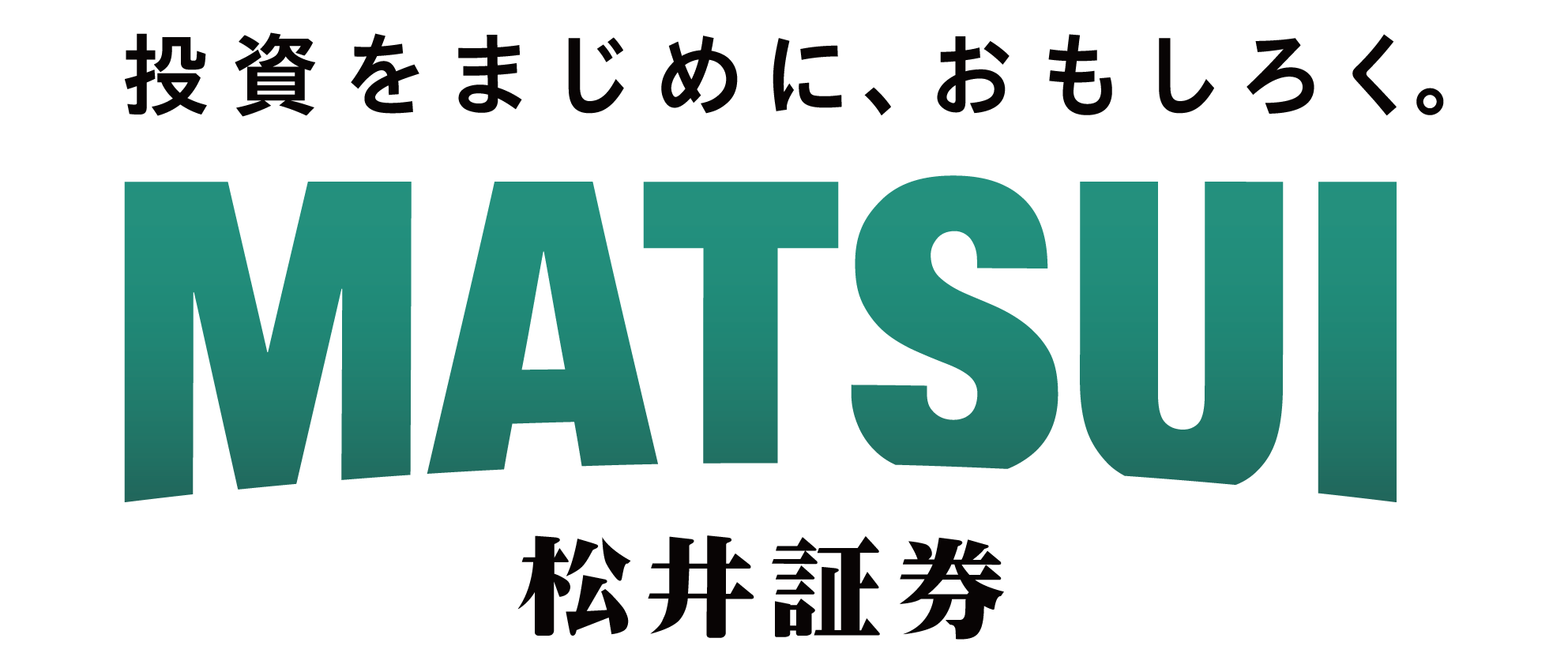 投資をまじめに、おもしろく。

MATSUI

松井証券